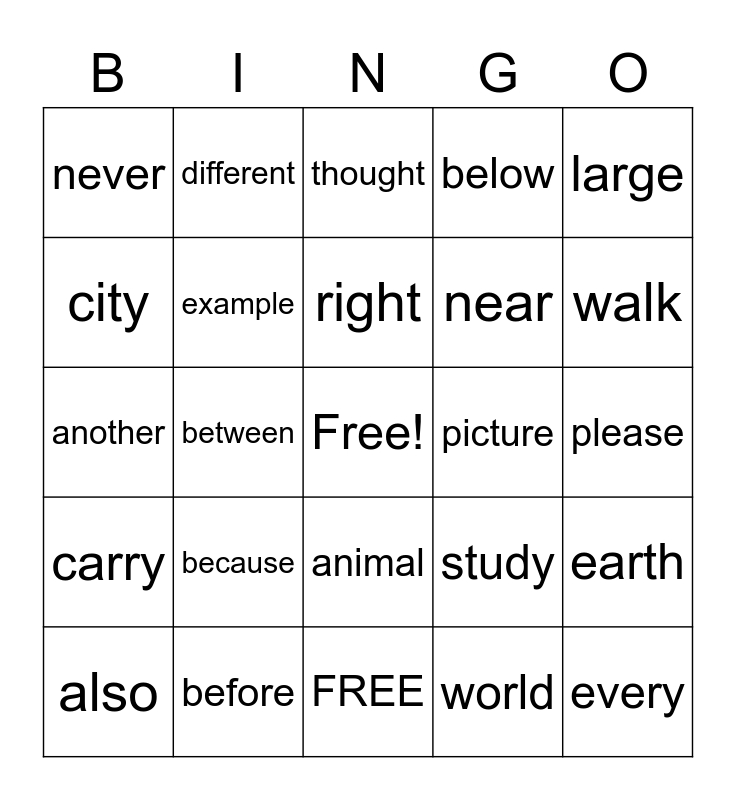 | B | I | N | G | O |
|---|---|---|---|---|
| never | different | thought | below | large |
| city | example | right | near | walk |
| another | between | Free! | picture | please |
| carry | because | animal | study | earth |
| also | before | FREE | world | every |